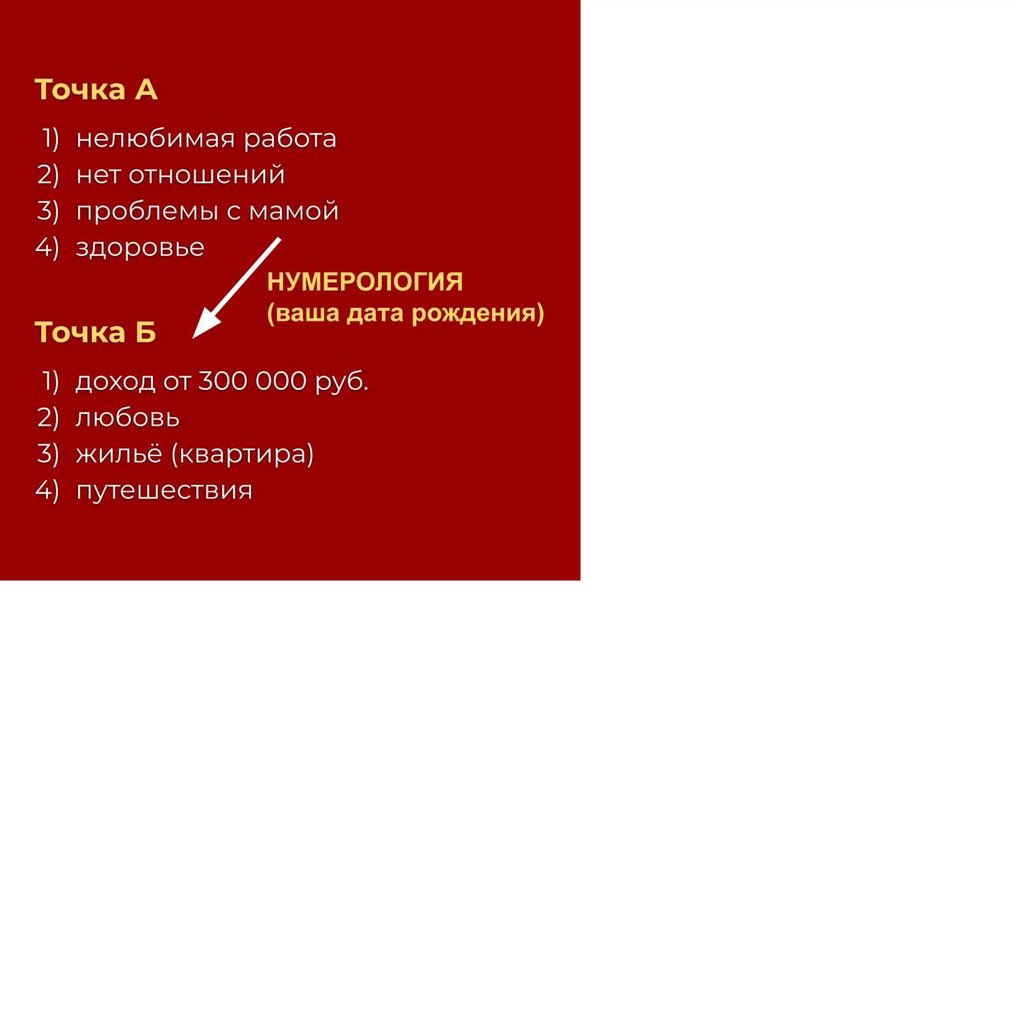 Точка А

1) нелюбимая работа
2) нет отношений
3) проблемы с мамой
4) здоровье

НУМЕРОЛОГИЯ
(ваша дата рождения)

Точка Б

1) доход от 300 000 руб.
2) любовь
3) жильё (квартира)
4) путешествия